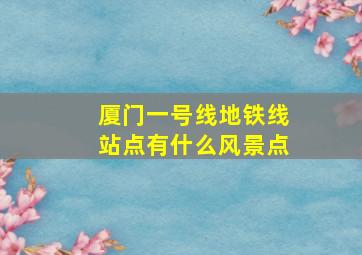 厦门一号线地铁线站点有什么风景点